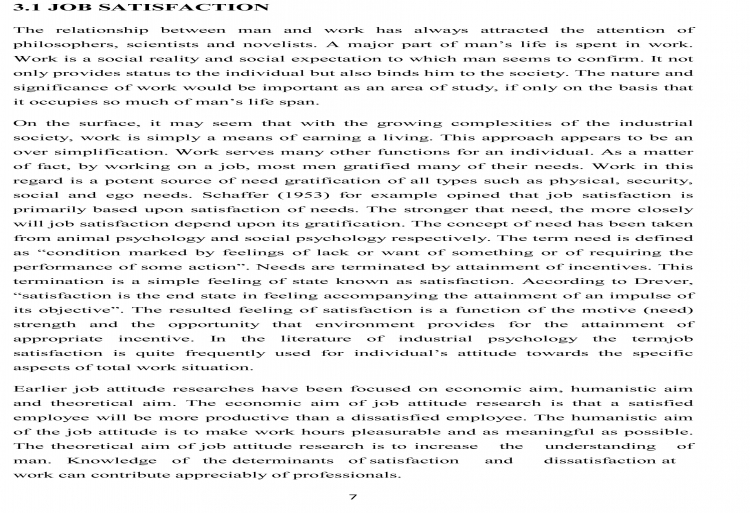 3.1 JOB SATISFACTION

The relationship between man and work has always attracted the attention of philosophers, scientists and novelists. A major part of man's life is spent in work. Work is a social reality and social expectation to which man seems to confirm. It not only provides status to the individual but also binds him to the society. The nature and significance of work would be important as an area of study, if only on the basis that it occupies so much of man's life span.

On the surface, it may seem that with the growing complexities of the industrial society, work is simply a means of earning a living. This approach appears to be an over simplification. Work serves many other functions for an individual. As a matter of fact, by working on a job, most men gratified many of their needs. Work in this regard is a potent source of need gratification of all types such as physical, security, social and ego needs. Schaffer (1953) for example opined that job satisfaction is primarily based upon satisfaction of needs. The stronger that need, the more closely will job satisfaction depend upon its gratification. The concept of need has been taken from animal psychology and social psychology respectively. The term need is defined as "condition marked by feelings of lack or want of something or of requiring the performance of some action". Needs are terminated by attainment of incentives. This termination is a simple feeling of state known as satisfaction. According to Drever, "satisfaction is the end state in feeling accompanying the attainment of an impulse of its objective". The resulted feeling of satisfaction is a function of the motive (need) strength and the opportunity that environment provides for the attainment of appropriate incentive. In the literature of industrial psychology the termjob satisfaction is quite frequently used for individual's attitude towards the specific aspects of total work situation.

Earlier job attitude researches have been focused on economic aim, humanistic aim and theoretical aim. The economic aim of job attitude research is that a satisfied employee will be more productive than a dissatisfied employee. The humanistic aim of the job attitude is to make work hours pleasurable and as meaningful as possible. The theoretical aim of job attitude research is to increase the understanding of man. Knowledge of the determinants of satisfaction and dissatisfaction at work can contribute appreciably of professionals.

7